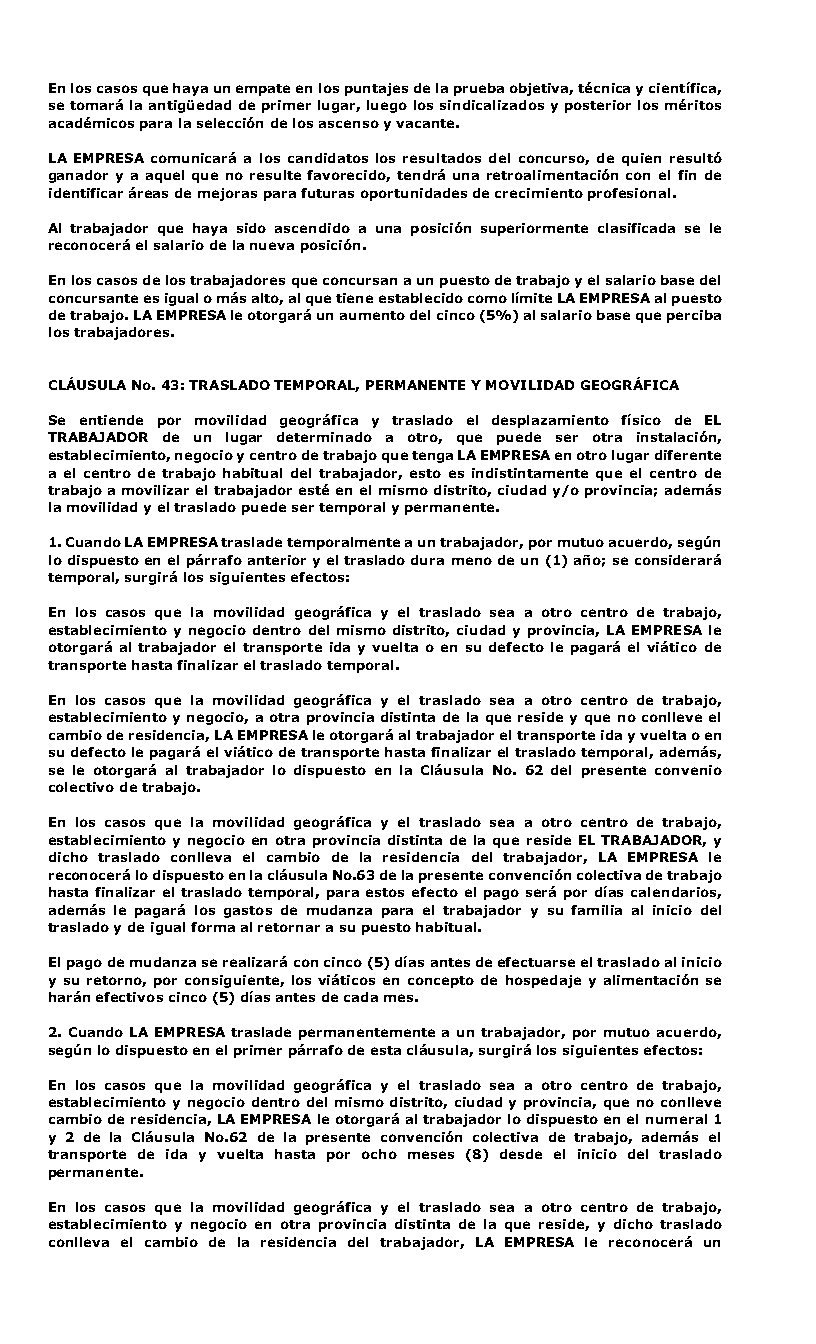 En los casos que haya un empate en los puntajes de la prueba objetiva, técnica y científica, se tomará la antigüedad de primer lugar, luego los sindicalizados y posterior los méritos académicos para la selección de los ascenso y vacante.

LA EMPRESA comunicará a los candidatos los resultados del concurso, de quien resultó ganador y a aquel que no resulte favorecido, tendrá una retroalimentación con el fin de identificar áreas de mejoras para futuras oportunidades de crecimiento profesional.

Al trabajador que haya sido ascendido a una posición superiormente clasificada se le reconocerá el salario de la nueva posición.

En los casos de los trabajadores que concursan a un puesto de trabajo y el salario base del concursante es igual o más alto, al que tiene establecido como límite LA EMPRESA al puesto de trabajo. LA EMPRESA le otorgará un aumento del cinco (5%) al salario base que perciba los trabajadores.

CLÁUSULA No. 43: TRASLADO TEMPORAL, PERMANENTE Y MOVILIDAD GEOGRÁFICA

Se entiende por movilidad geográfica y traslado el desplazamiento físico de EL TRABAJADOR de un lugar determinado a otro, que puede ser otra instalación, establecimiento, negocio y centro de trabajo que tenga LA EMPRESA en otro lugar diferente a el centro de trabajo habitual del trabajador, esto es indistintamente que el centro de trabajo a movilizar el trabajador esté en el mismo distrito, ciudad y/o provincia; además la movilidad y el traslado puede ser temporal y permanente.

1. Cuando LA EMPRESA traslade temporalmente a un trabajador, por mutuo acuerdo, según lo dispuesto en el párrafo anterior y el traslado dura meno de un (1) año; se considerará temporal, surgirá los siguientes efectos:

En los casos que la movilidad geográfica y el traslado sea a otro centro de trabajo, establecimiento y negocio dentro del mismo distrito, ciudad y provincia, LA EMPRESA le otorgará al trabajador el transporte ida y vuelta o en su defecto le pagará el viático de transporte hasta finalizar el traslado temporal.

En los casos que la movilidad geográfica y el traslado sea a otro centro de trabajo, establecimiento y negocio, a otra provincia distinta de la que reside y que no conlleve el cambio de residencia, LA EMPRESA le otorgará al trabajador el transporte ida y vuelta o en su defecto le pagará el viático de transporte hasta finalizar el traslado temporal, además, se le otorgará al trabajador lo dispuesto en la Cláusula No. 62 del presente convenio colectivo de trabajo.

En los casos que la movilidad geográfica y el traslado sea a otro centro de trabajo, establecimiento y negocio en otra provincia distinta de la que reside EL TRABAJADOR, y dicho traslado conlleva el cambio de la residencia del trabajador, LA EMPRESA le reconocerá lo dispuesto en la cláusula No.63 de la presente convención colectiva de trabajo hasta finalizar el traslado temporal, para estos efecto el pago será por días calendarios, además le pagará los gastos de mudanza para el trabajador y su familia al inicio del traslado y de igual forma al retornar a su puesto habitual.

El pago de mudanza se realizará con cinco (5) días antes de efectuarse el traslado al inicio y su retorno, por consiguiente, los viáticos en concepto de hospedaje y alimentación se harán efectivos cinco (5) días antes de cada mes.

2. Cuando LA EMPRESA traslade permanentemente a un trabajador, por mutuo acuerdo, según lo dispuesto en el primer párrafo de esta cláusula, surgirá los siguientes efectos:

En los casos que la movilidad geográfica y el traslado sea a otro centro de trabajo, establecimiento y negocio dentro del mismo distrito, ciudad y provincia, que no conlleve cambio de residencia, LA EMPRESA le otorgará al trabajador lo dispuesto en el numeral 1 y 2 de la Cláusula No.62 de la presente convención colectiva de trabajo, además el transporte de ida y vuelta hasta por ocho meses (8) desde el inicio del traslado permanente.

En los casos que la movilidad geográfica y el traslado sea a otro centro de trabajo, establecimiento y negocio en otra provincia distinta de la que reside, y dicho traslado conlleva el cambio de la residencia del trabajador, LA EMPRESA le reconocerá un